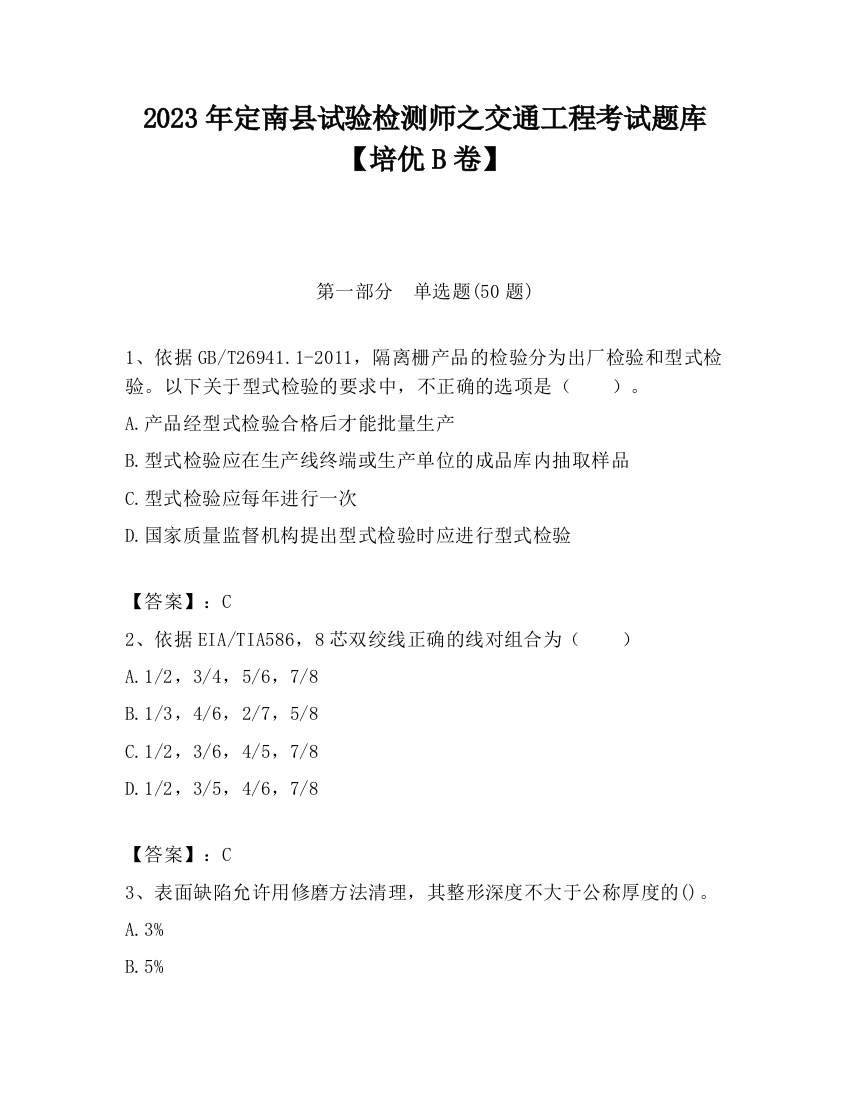 2023 年定南县试验检测师之交通工程考试题库【培优 B 卷】

第一部分　单选题(50 题)

1、依据 GB/T26941.1-2011，隔离栅产品的检验分为出厂检验和型式检验。以下关于型式检验的要求中，不正确的选项是（　　）。

A.产品经型式检验合格后才能批量生产

B.型式检验应在生产线终端或生产单位的成品库内抽取样品

C.型式检验应每年进行一次

D.国家质量监督机构提出型式检验时应进行型式检验

【答案】：C

2、依据 EIA/TIA586，8 芯双绞线正确的线对组合为（　　）

A.1/2，3/4，5/6，7/8

B.1/3，4/6，2/7，5/8

C.1/2，3/6，4/5，7/8

D.1/2，3/5，4/6，7/8

【答案】：C

3、表面缺陷允许用修磨方法清理，其整形深度不大于公称厚度的()。

A.3%

B.5%